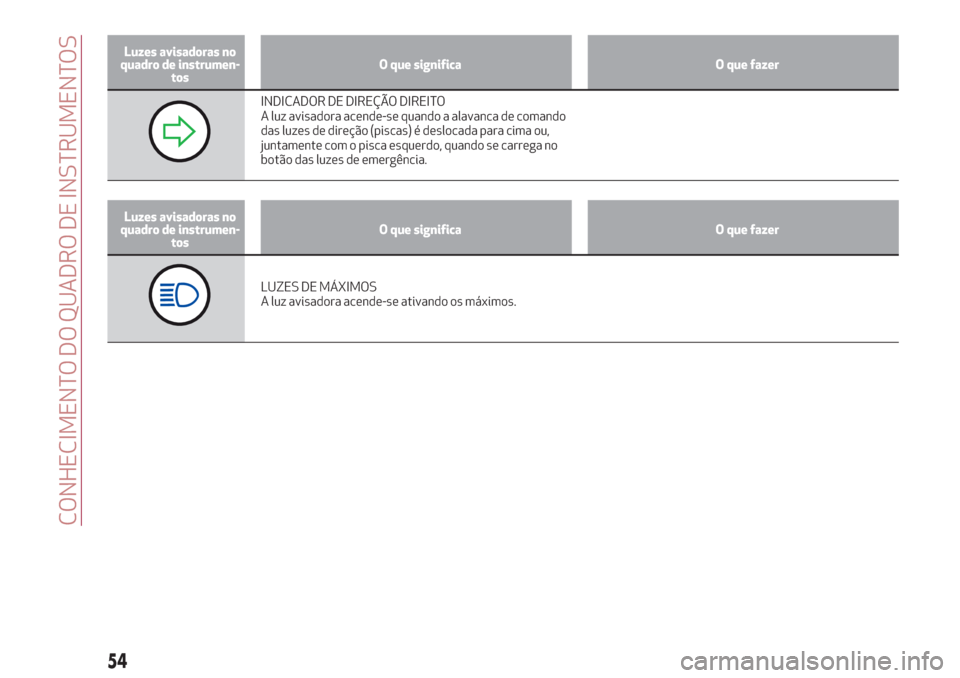 CONHECIMENTO DO QUADRO DE INSTRUMENTOS

| Luzes avisadoras no quadro de instrumentos | O que significa | O que fazer |
|---|---|---|
| | INDICADOR DE DIREÇÃO DIREITO A luz avisadora acende-se quando a alavanca de comando das luzes de direção (piscas) é deslocada para cima ou, juntamente com o pisca esquerdo, quando se carrega no botão das luzes de emergência. | |

| Luzes avisadoras no quadro de instrumentos | O que significa | O que fazer |
|---|---|---|
| | LUZES DE MÁXIMOS A luz avisadora acende-se ativando os máximos. | |

54

carmanualsonline.info